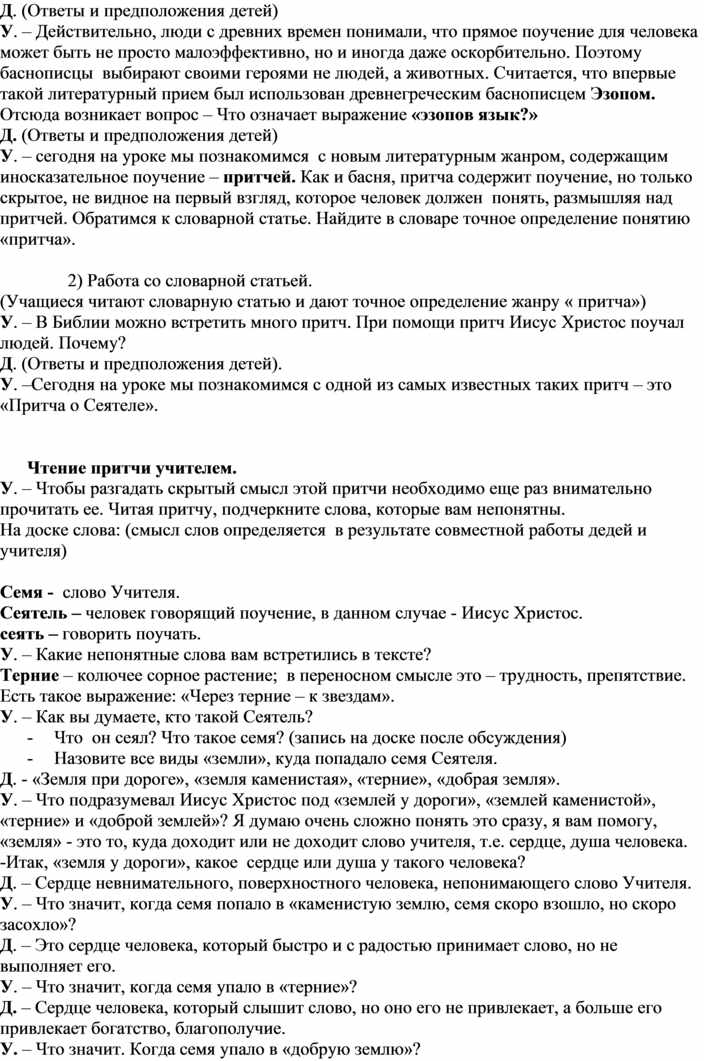 Д. (Ответы и предположения детей)
У. – Действительно, люди с древних времен понимали, что прямое поучение для человека может быть не просто малоэффективно, но и иногда даже оскорбительно. Поэтому баснописцы выбирают своими героями не людей, а животных. Считается, что впервые такой литературный прием был использован древнегреческим баснописцем Эзопом. Отсюда возникает вопрос – Что означает выражение «эзопов язык?»
Д. (Ответы и предположения детей)
У. – сегодня на уроке мы познакомимся с новым литературным жанром, содержащим иносказательное поучение – притчей. Как и басня, притча содержит поучение, но только скрытое, не видное на первый взгляд, которое человек должен понять, размышляя над притчей. Обратимся к словарной статье. Найдите в словаре точное определение понятию «притча».

2) Работа со словарной статьей.
(Учащиеся читают словарную статью и дают точное определение жанру « притча»)
У. – В Библии можно встретить много притч. При помощи притч Иисус Христос поучал людей. Почему?
Д. (Ответы и предположения детей).
У. –Сегодня на уроке мы познакомимся с одной из самых известных таких притч – это «Притча о Сеятеле».

Чтение притчи учителем.
У. – Чтобы разгадать скрытый смысл этой притчи необходимо еще раз внимательно прочитать ее. Читая притчу, подчеркните слова, которые вам непонятны.
На доске слова: (смысл слов определяется в результате совместной работы дедей и учителя)

Семя - слово Учителя.
Сеятель – человек говорящий поучение, в данном случае - Иисус Христос.
сеять – говорить поучать.
У. – Какие непонятные слова вам встретились в тексте?
Терние – колючее сорное растение; в переносном смысле это – трудность, препятствие. Есть такое выражение: «Через терние – к звездам».
У. – Как вы думаете, кто такой Сеятель?
- Что он сеял? Что такое семя? (запись на доске после обсуждения)
- Назовите все виды «земли», куда попадало семя Сеятеля.
Д. - «Земля при дороге», «земля каменистая», «терние», «добрая земля».
У. – Что подразумевал Иисус Христос под «землей у дороги», «землей каменистой», «терние» и «доброй землей»? Я думаю очень сложно понять это сразу, я вам помогу, «земля» - это то, куда доходит или не доходит слово учителя, т.е. сердце, душа человека.
-Итак, «земля у дороги», какое сердце или душа у такого человека?
Д. – Сердце невнимательного, поверхностного человека, непонимающего слово Учителя.
У. – Что значит, когда семя попало в «каменистую землю, семя скоро взошло, но скоро засохло»?
Д. – Это сердце человека, который быстро и с радостью принимает слово, но не выполняет его.
У. – Что значит, когда семя упало в «терние»?
Д. – Сердце человека, который слышит слово, но оно его не привлекает, а больше его привлекает богатство, благополучие.
У. – Что значит. Когда семя упало в «добрую землю»?